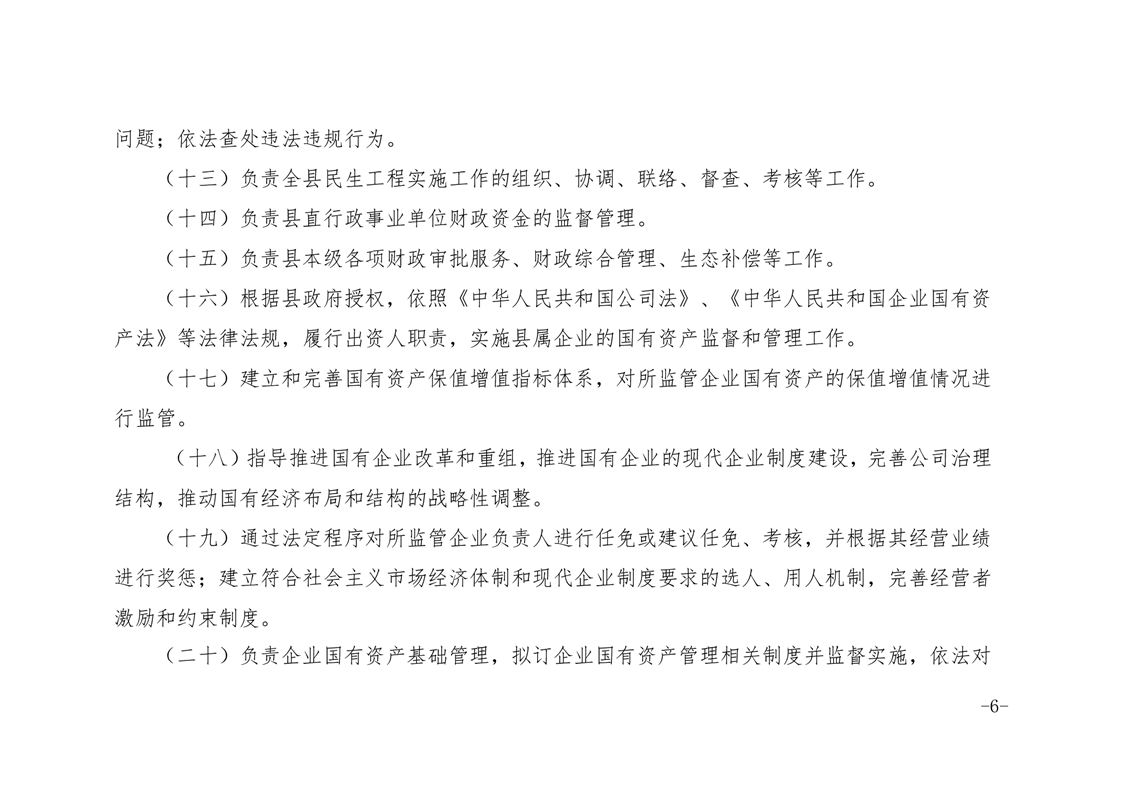 问题；依法查处违法违规行为。

（十三）负责全县民生工程实施工作的组织、协调、联络、督查、考核等工作。

（十四）负责县直行政事业单位财政资金的监督管理。

（十五）负责县本级各项财政审批服务、财政综合管理、生态补偿等工作。

（十六）根据县政府授权，依照《中华人民共和国公司法》、《中华人民共和国企业国有资产法》等法律法规，履行出资人职责，实施县属企业的国有资产监督和管理工作。

（十七）建立和完善国有资产保值增值指标体系，对所监管企业国有资产的保值增值情况进行监管。

（十八）指导推进国有企业改革和重组，推进国有企业的现代企业制度建设，完善公司治理结构，推动国有经济布局和结构的战略性调整。

（十九）通过法定程序对所监管企业负责人进行任免或建议任免、考核，并根据其经营业绩进行奖惩；建立符合社会主义市场经济体制和现代企业制度要求的选人、用人机制，完善经营者激励和约束制度。

（二十）负责企业国有资产基础管理，拟订企业国有资产管理相关制度并监督实施，依法对

-6-